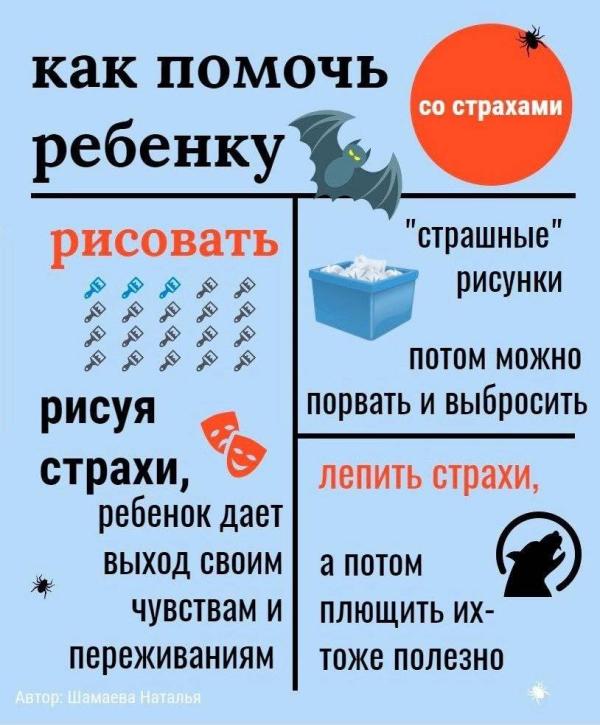 как помочь ребенку

со страхами

рисовать

рисуя страхи, ребенок дает выход своим чувствам и переживаниям

"страшные" рисунки

потом можно порвать и выбросить

лепить страхи,

а потом плющить их- тоже полезно

Автор: Шамаева Наталья